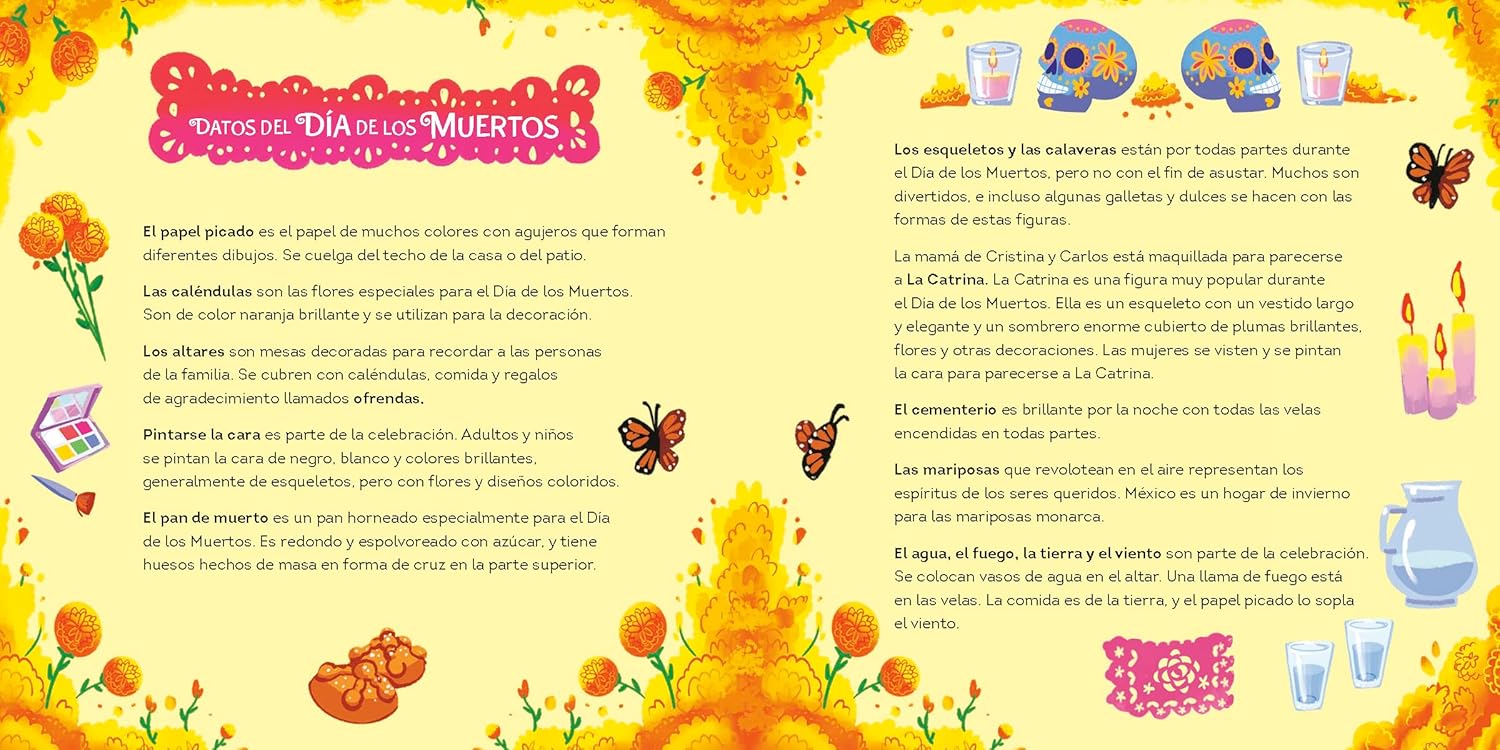 DATOS DEL DÍA DE LOS MUERTOS

El papel picado es el papel de muchos colores con agujeros que forman diferentes dibujos. Se cuelga del techo de la casa o del patio.

Las caléndulas son las flores especiales para el Día de los Muertos. Son de color naranja brillante y se utilizan para la decoración.

Los altares son mesas decoradas para recordar a las personas de la familia. Se cubren con caléndulas, comida y regalos de agradecimiento llamados ofrendas.

Pintarse la cara es parte de la celebración. Adultos y niños se pintan la cara de negro, blanco y colores brillantes, generalmente de esqueletos, pero con flores y diseños coloridos.

El pan de muerto es un pan horneado especialmente para el Día de los Muertos. Es redondo y espolvoreado con azúcar, y tiene huesos hechos de masa en forma de cruz en la parte superior.

Los esqueletos y las calaveras están por todas partes durante el Día de los Muertos, pero no con el fin de asustar. Muchos son divertidos, e incluso algunas galletas y dulces se hacen con las formas de estas figuras.

La mamá de Cristina y Carlos está maquillada para parecerse a La Catrina. La Catrina es una figura muy popular durante el Día de los Muertos. Ella es un esqueleto con un vestido largo y elegante y un sombrero enorme cubierto de plumas brillantes, flores y otras decoraciones. Las mujeres se visten y se pintan la cara para parecerse a La Catrina.

El cementerio es brillante por la noche con todas las velas encendidas en todas partes.

Las mariposas que revolotean en el aire representan los espíritus de los seres queridos. México es un hogar de invierno para las mariposas monarca.

El agua, el fuego, la tierra y el viento son parte de la celebración. Se colocan vasos de agua en el altar. Una llama de fuego está en las velas. La comida es de la tierra, y el papel picado lo sopla el viento.